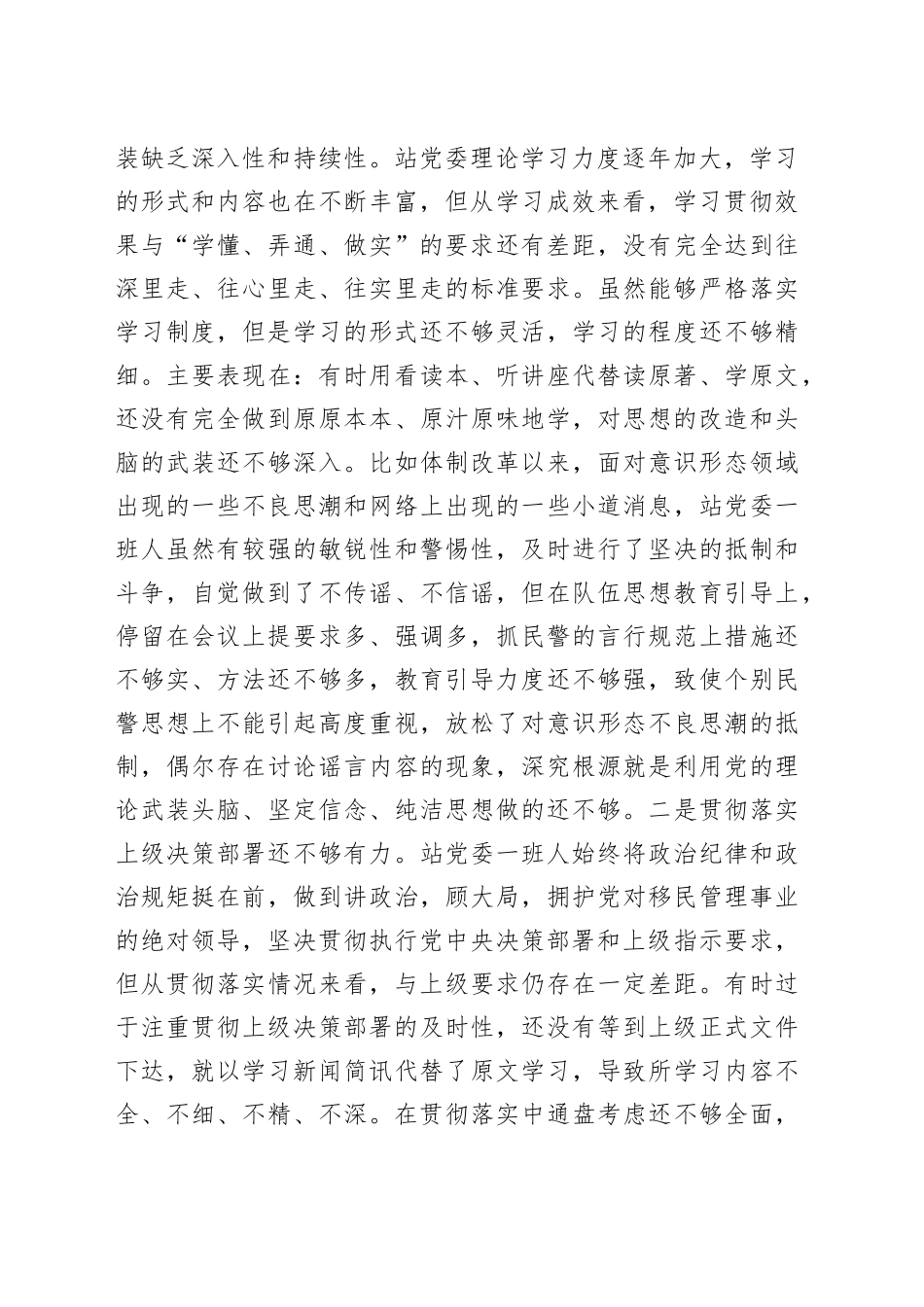 装缺乏深入性和持续性。站党委理论学习力度逐年加大，学习的形式和内容也在不断丰富，但从学习成效来看，学习贯彻效果与“学懂、弄通、做实”的要求还有差距，没有完全达到往深里走、往心里走、往实里走的标准要求。虽然能够严格落实学习制度，但是学习的形式还不够灵活，学习的程度还不够精细。主要表现在：有时用看读本、听讲座代替读原著、学原文，还没有完全做到原原本本、原汁原味地学，对思想的改造和头脑的武装还不够深入。比如体制改革以来，面对意识形态领域出现的一些不良思潮和网络上出现的一些小道消息，站党委一班人虽然有较强的敏锐性和警惕性，及时进行了坚决的抵制和斗争，自觉做到了不传谣、不信谣，但在队伍思想教育引导上，停留在会议上提要求多、强调多，抓民警的言行规范上措施还不够实、方法还不够多，教育引导力度还不够强，致使个别民警思想上不能引起高度重视，放松了对意识形态不良思潮的抵制，偶尔存在讨论谣言内容的现象，深究根源就是利用党的理论武装头脑、坚定信念、纯洁思想做的还不够。二是贯彻落实上级决策部署还不够有力。站党委一班人始终将政治纪律和政治规矩挺在前，做到讲政治，顾大局，拥护党对移民管理事业的绝对领导，坚决贯彻执行党中央决策部署和上级指示要求，但从贯彻落实情况来看，与上级要求仍存在一定差距。有时过于注重贯彻上级决策部署的及时性，还没有等到上级正式文件下达，就以学习新闻简讯代替了原文学习，导致所学习内容不全、不细、不精、不深。在贯彻落实中通盘考虑还不够全面，